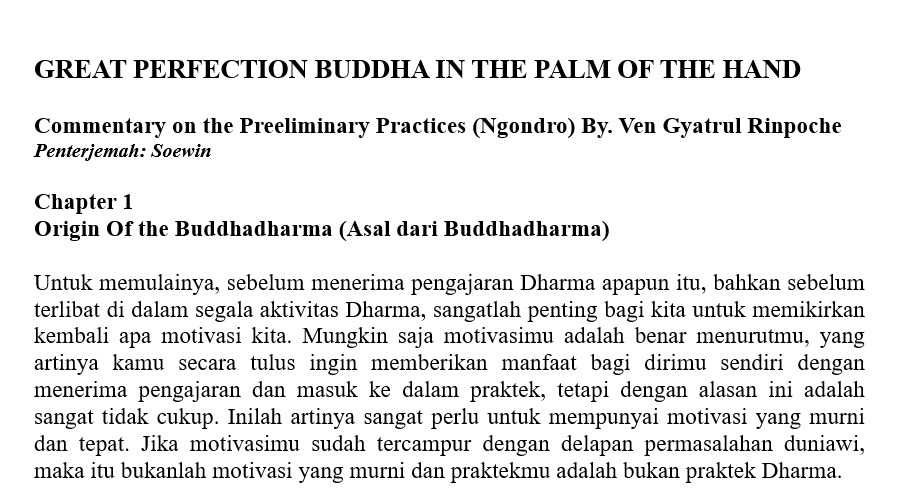 GREAT PERFECTION BUDDHA IN THE PALM OF THE HAND

Commentary on the Preeliminary Practices (Ngondro) By. Ven Gyatrul Rinpoche
Penterjemah: Soewin

Chapter 1
Origin Of the Buddhadharma (Asal dari Buddhadharma)

Untuk memulainya, sebelum menerima pengajaran Dharma apapun itu, bahkan sebelum terlibat di dalam segala aktivitas Dharma, sangatlah penting bagi kita untuk memikirkan kembali apa motivasi kita. Mungkin saja motivasimu adalah benar menurutmu, yang artinya kamu secara tulus ingin memberikan manfaat bagi dirimu sendiri dengan menerima pengajaran dan masuk ke dalam praktek, tetapi dengan alasan ini adalah sangat tidak cukup. Inilah artinya sangat perlu untuk mempunyai motivasi yang murni dan tepat. Jika motivasimu sudah tercampur dengan delapan permasalahan duniawi, maka itu bukanlah motivasi yang murni dan praktekmu adalah bukan praktek Dharma.